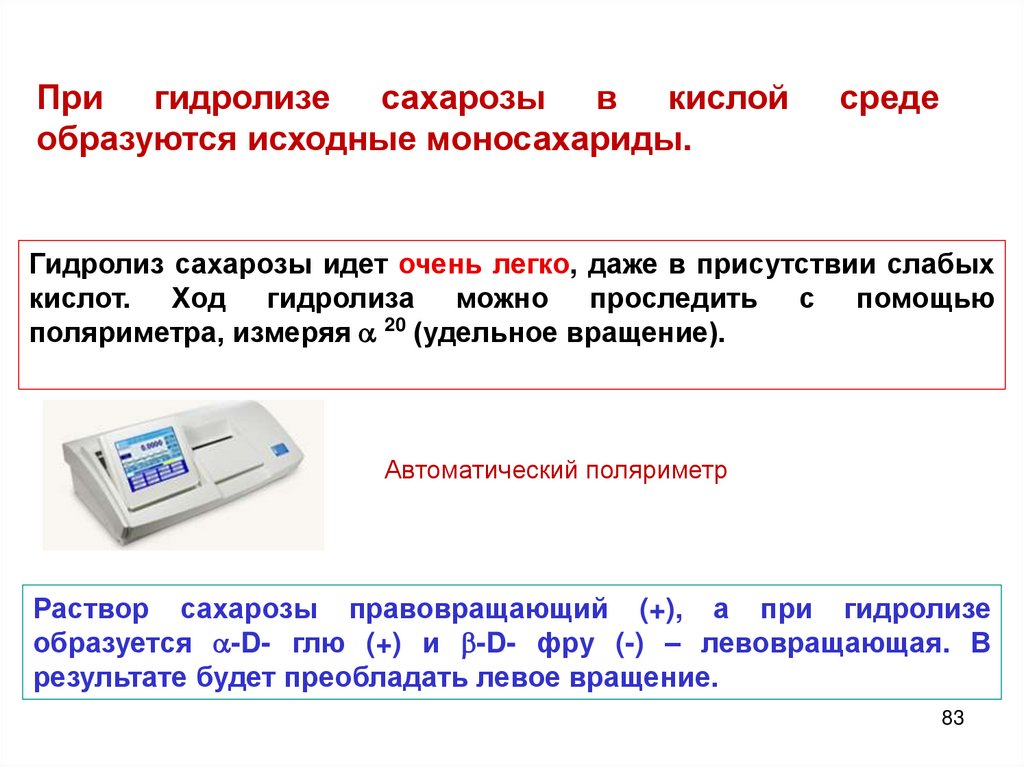 При гидролизе сахарозы в кислой среде образуются исходные моносахариды.

Гидролиз сахарозы идет очень легко, даже в присутствии слабых кислот. Ход гидролиза можно проследить с помощью поляриметра, измеряя $\alpha^{20}$ (удельное вращение).

0.0000

Автоматический поляриметр

Раствор сахарозы правовращающий (+), а при гидролизе образуется $\alpha$-D- глю (+) и $\beta$-D- фру (-) – левовращающая. В результате будет преобладать левое вращение.

83